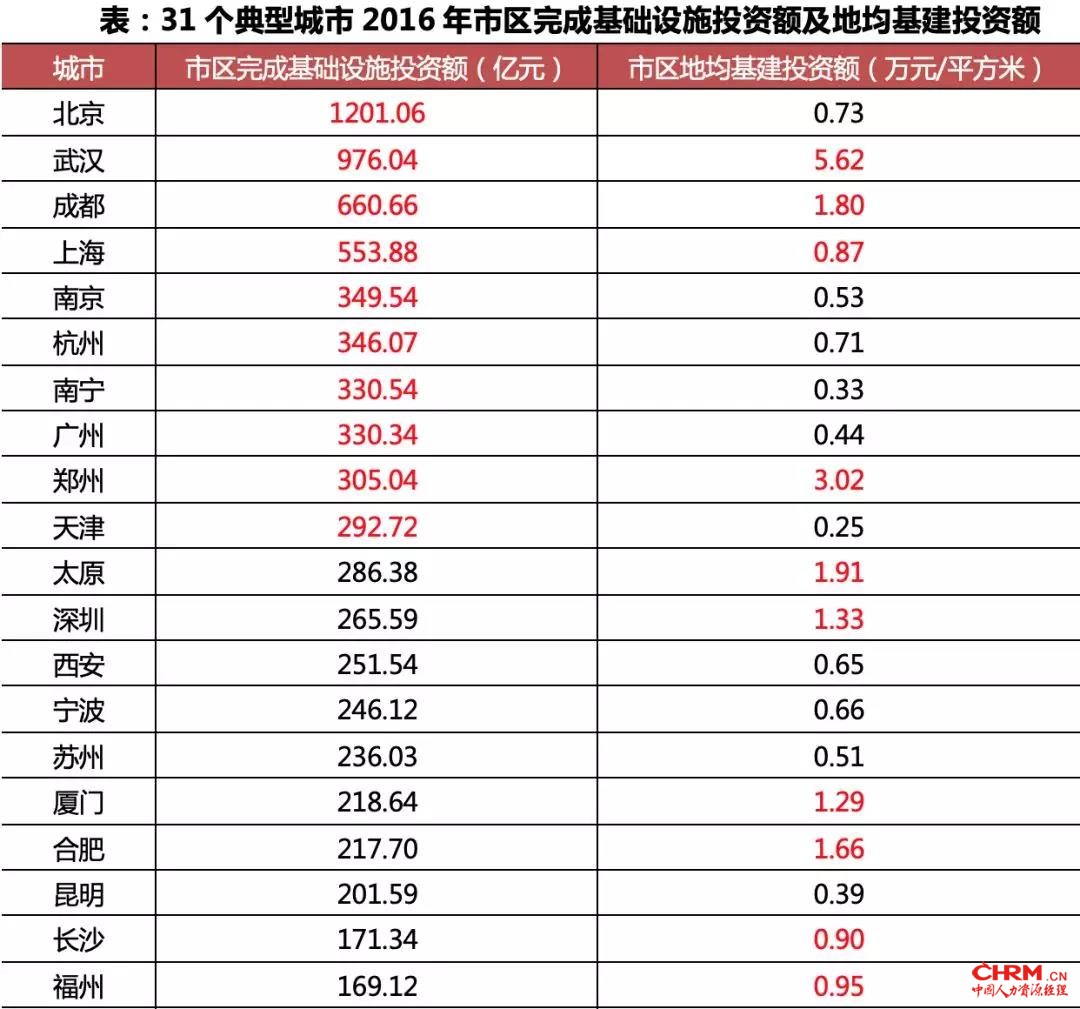 表：31个典型城市2016年市区完成基础设施投资额及地均基建投资额

| 城市 | 市区完成基础设施投资额（亿元） | 市区地均基建投资额（万元/平方米） |
|---|---|---|
| 北京 | 1201.06 | 0.73 |
| 武汉 | 976.04 | 5.62 |
| 成都 | 660.66 | 1.80 |
| 上海 | 553.88 | 0.87 |
| 南京 | 349.54 | 0.53 |
| 杭州 | 346.07 | 0.71 |
| 南宁 | 330.54 | 0.33 |
| 广州 | 330.34 | 0.44 |
| 郑州 | 305.04 | 3.02 |
| 天津 | 292.72 | 0.25 |
| 太原 | 286.38 | 1.91 |
| 深圳 | 265.59 | 1.33 |
| 西安 | 251.54 | 0.65 |
| 宁波 | 246.12 | 0.66 |
| 苏州 | 236.03 | 0.51 |
| 厦门 | 218.64 | 1.29 |
| 合肥 | 217.70 | 1.66 |
| 昆明 | 201.59 | 0.39 |
| 长沙 | 171.34 | 0.90 |
| 福州 | 169.12 | 0.95 |

CHRM.CN
中国人力资源经理